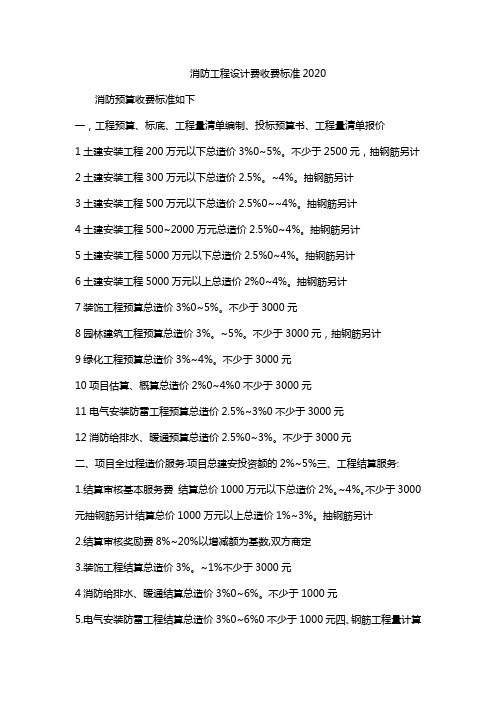 消防工程设计费收费标准 2020

消防预算收费标准如下

一，工程预算、标底、工程量清单编制、投标预算书、工程量清单报价

1 土建安装工程 200 万元以下总造价 3%0~5%。不少于 2500 元，抽钢筋另计

2 土建安装工程 300 万元以下总造价 2.5%。~4%。抽钢筋另计

3 土建安装工程 500 万元以下总造价 2.5%0~~4%。抽钢筋另计

4 土建安装工程 500~2000 万元总造价 2.5%0~4%。抽钢筋另计

5 土建安装工程 5000 万元以下总造价 2.5%0~4%。抽钢筋另计

6 土建安装工程 5000 万元以上总造价 2%0~4%。抽钢筋另计

7 装饰工程预算总造价 3%0~5%。不少于 3000 元

8 园林建筑工程预算总造价 3%。~5%。不少于 3000 元，抽钢筋另计

9 绿化工程预算总造价 3%~4%。不少于 3000 元

10 项目估算、概算总造价 2%0~4%0 不少于 3000 元

11 电气安装防雷工程预算总造价 2.5%~3%0 不少于 3000 元

12 消防给排水、暖通预算总造价 2.5%0~3%。不少于 3000 元

二、项目全过程造价服务:项目总建安投资额的 2%~5%三、工程结算服务:

1.结算审核基本服务费 结算总价 1000 万元以下总造价 2%。~4%。不少于 3000 元抽钢筋另计结算总价 1000 万元以上总造价 1%~3%。抽钢筋另计

2.结算审核奖励费 8%~20%以增减额为基数,双方商定

3.装饰工程结算总造价 3%。~1%不少于 3000 元

4 消防给排水、暖通结算总造价 3%0~6%。不少于 1000 元

5.电气安装防雷工程结算总造价 3%0~6%0 不少于 1000 元四、钢筋工程量计算